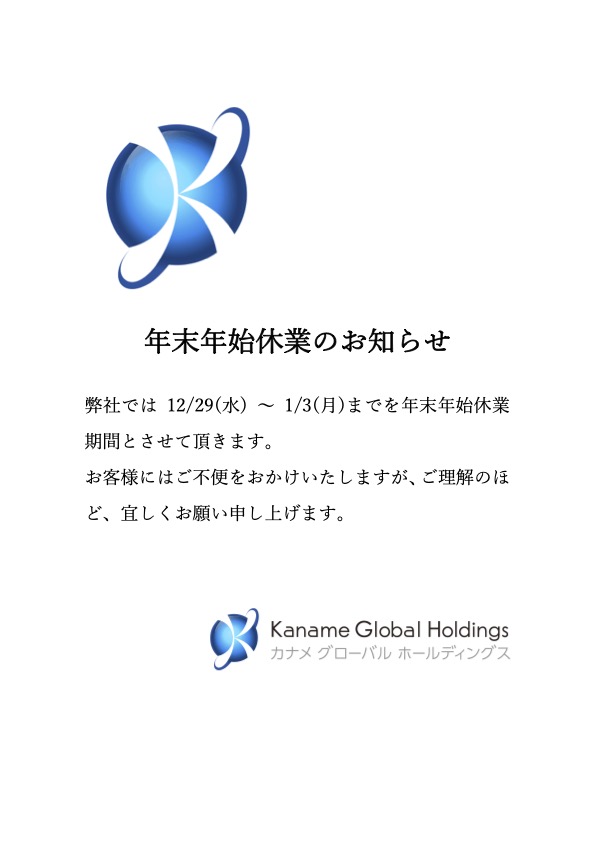 年末年始休業のお知らせ

弊社では 12/29(水) ～ 1/3(月)までを年末年始休業期間とさせて頂きます。
お客様にはご不便をおかけいたしますが、ご理解のほど、宜しくお願い申し上げます。

Kaname Global Holdings
カナメ グローバル ホールディングス